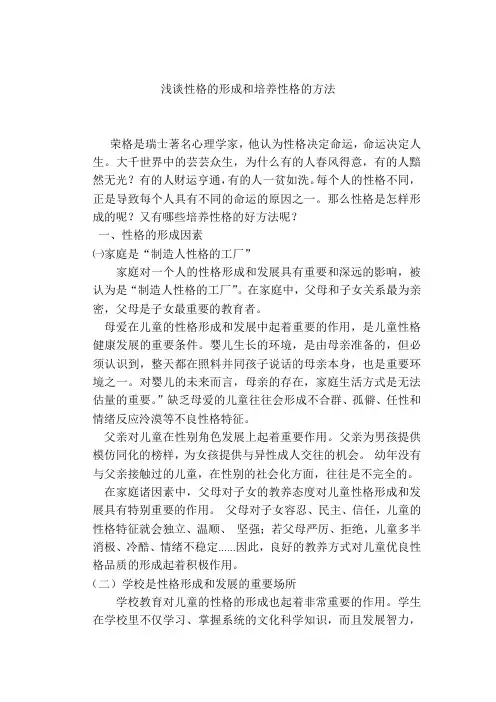 浅谈性格的形成和培养性格的方法

荣格是瑞士著名心理学家，他认为性格决定命运，命运决定人生。大千世界中的芸芸众生，为什么有的人春风得意，有的人黯然无光？有的人财运亨通，有的人一贫如洗。每个人的性格不同，正是导致每个人具有不同的命运的原因之一。那么性格是怎样形成的呢？又有哪些培养性格的好方法呢？

一、性格的形成因素

㈠家庭是“制造人性格的工厂”

家庭对一个人的性格形成和发展具有重要和深远的影响，被认为是“制造人性格的工厂”。在家庭中，父母和子女关系最为亲密，父母是子女最重要的教育者。

母爱在儿童的性格形成和发展中起着重要的作用，是儿童性格健康发展的重要条件。婴儿生长的环境，是由母亲准备的，但必须认识到，整天都在照料并同孩子说话的母亲本身，也是重要环境之一。对婴儿的未来而言，母亲的存在，家庭生活方式是无法估量的重要。”缺乏母爱的儿童往往会形成不合群、孤僻、任性和情绪反应冷漠等不良性格特征。

父亲对儿童在性别角色发展上起着重要作用。父亲为男孩提供模仿同化的榜样，为女孩提供与异性成人交往的机会。 幼年没有与父亲接触过的儿童，在性别的社会化方面，往往是不完全的。

在家庭诸因素中，父母对子女的教养态度对儿童性格形成和发展具有特别重要的作用。 父母对子女容忍、民主、信任，儿童的性格特征就会独立、温顺、 坚强；若父母严厉、拒绝，儿童多半消极、冷酷、情绪不稳定......因此，良好的教养方式对儿童优良性格品质的形成起着积极作用。

（二）学校是性格形成和发展的重要场所

学校教育对儿童的性格的形成也起着非常重要的作用。学生在学校里不仅学习、掌握系统的文化科学知识，而且发展智力，